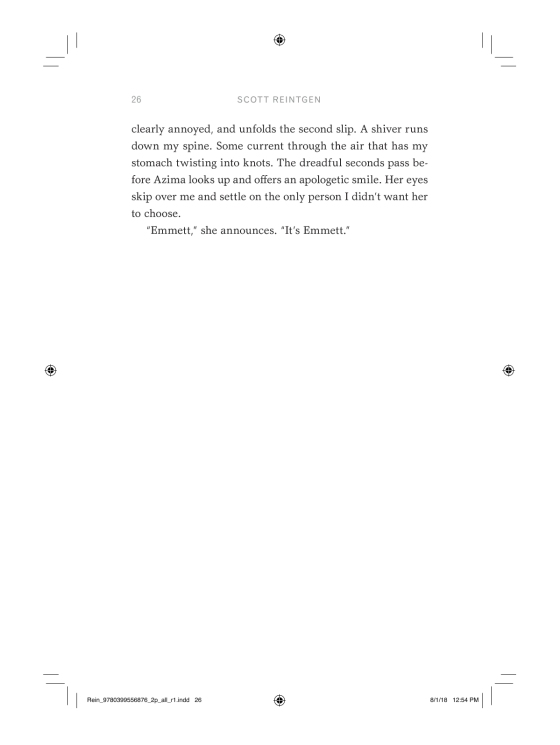 26 SCOTT REINTGEN

clearly annoyed, and unfolds the second slip. A shiver runs down my spine. Some current through the air that has my stomach twisting into knots. The dreadful seconds pass before Azima looks up and offers an apologetic smile. Her eyes skip over me and settle on the only person I didn't want her to choose.

"Emmett," she announces. "It's Emmett."

Rein_9780399556876_2p_all_r1.indd 26 8/1/18 12:54 PM